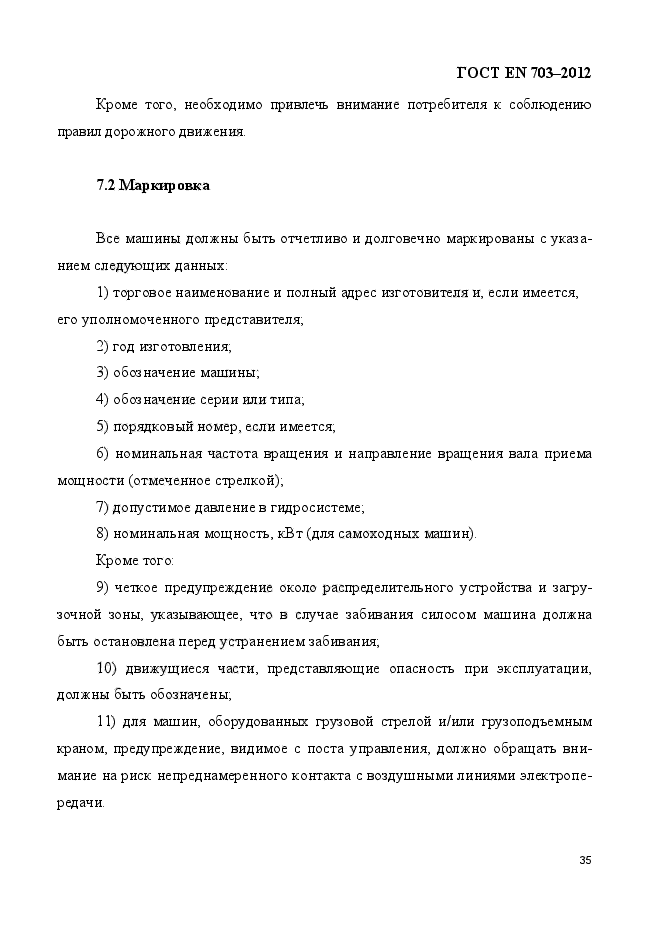 ГОСТ EN 703–2012

Кроме того, необходимо привлечь внимание потребителя к соблюдению правил дорожного движения.

7.2 Маркировка

Все машины должны быть отчетливо и долговечно маркированы с указанием следующих данных:

1) торговое наименование и полный адрес изготовителя и, если имеется, его уполномоченного представителя;

2) год изготовления;

3) обозначение машины;

4) обозначение серии или типа;

5) порядковый номер, если имеется;

6) номинальная частота вращения и направление вращения вала приема мощности (отмеченное стрелкой);

7) допустимое давление в гидросистеме;

8) номинальная мощность, кВт (для самоходных машин).

Кроме того:

9) четкое предупреждение около распределительного устройства и загрузочной зоны, указывающее, что в случае забивания силосом машина должна быть остановлена перед устранением забивания;

10) движущиеся части, представляющие опасность при эксплуатации, должны быть обозначены;

11) для машин, оборудованных грузовой стрелой и/или грузоподъемным краном, предупреждение, видимое с поста управления, должно обращать внимание на риск непреднамеренного контакта с воздушными линиями электропередачи.

35